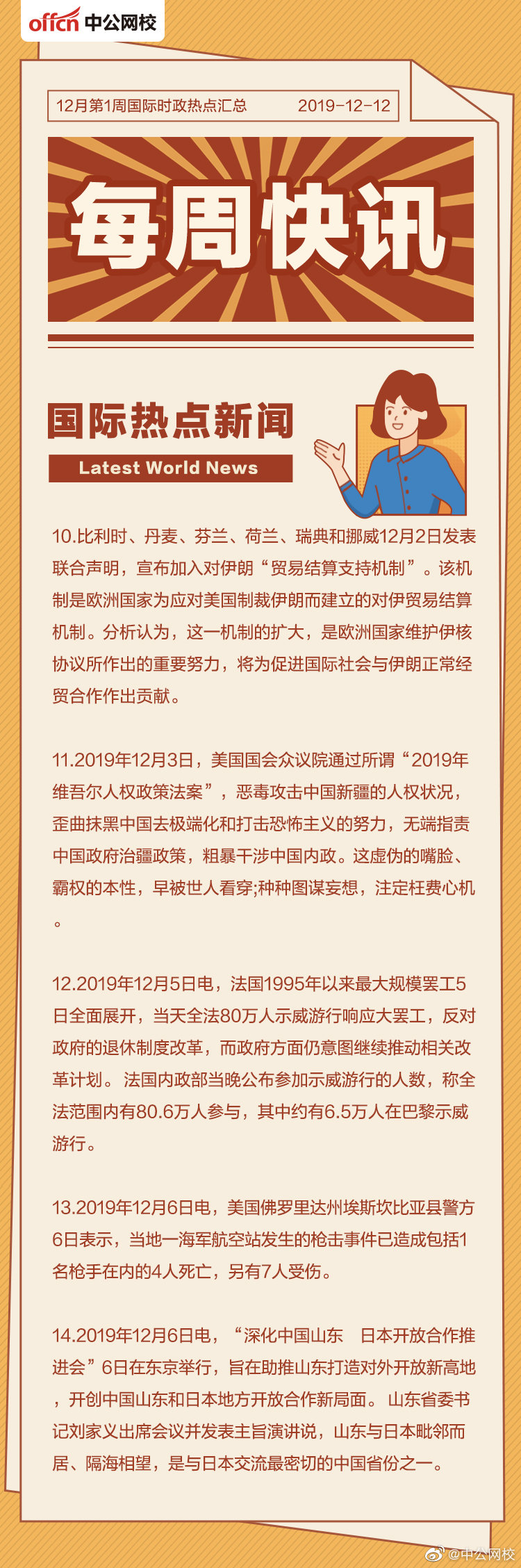 offcn 中公网校

12月第1周国际时政热点汇总 2019-12-12

每周快讯

国际热点新闻

Latest World News

10.比利时、丹麦、芬兰、荷兰、瑞典和挪威12月2日发表联合声明，宣布加入对伊朗“贸易结算支持机制”。该机制是欧洲国家为应对美国制裁伊朗而建立的对伊贸易结算机制。分析认为，这一机制的扩大，是欧洲国家维护伊核协议所作出的重要努力，将为促进国际社会与伊朗正常经贸合作作出贡献。

11.2019年12月3日，美国国会众议院通过所谓“2019年维吾尔人权政策法案”，恶毒攻击中国新疆的人权状况，歪曲抹黑中国去极端化和打击恐怖主义的努力，无端指责中国政府治疆政策，粗暴干涉中国内政。这虚伪的嘴脸、霸权的本性，早被世人看穿;种种图谋妄想，注定枉费心机。

12.2019年12月5日电，法国1995年以来最大规模罢工5日全面展开，当天全法80万人示威游行响应大罢工，反对政府的退休制度改革，而政府方面仍意图继续推动相关改革计划。法国内政部当晚公布参加示威游行的人数，称全法范围内有80.6万人参与，其中约有6.5万人在巴黎示威游行。

13.2019年12月6日电，美国佛罗里达州埃斯坎比亚县警方6日表示，当地一海军航空站发生的枪击事件已造成包括1名枪手在内的4人死亡，另有7人受伤。

14.2019年12月6日电，“深化中国山东 日本开放合作推进会”6日在东京举行，旨在助推山东打造对外开放新高地，开创中国山东和日本地方开放合作新局面。山东省委书记刘家义出席会议并发表主旨演讲说，山东与日本毗邻而居、隔海相望，是与日本交流最密切的中国省份之一。

@中公网校